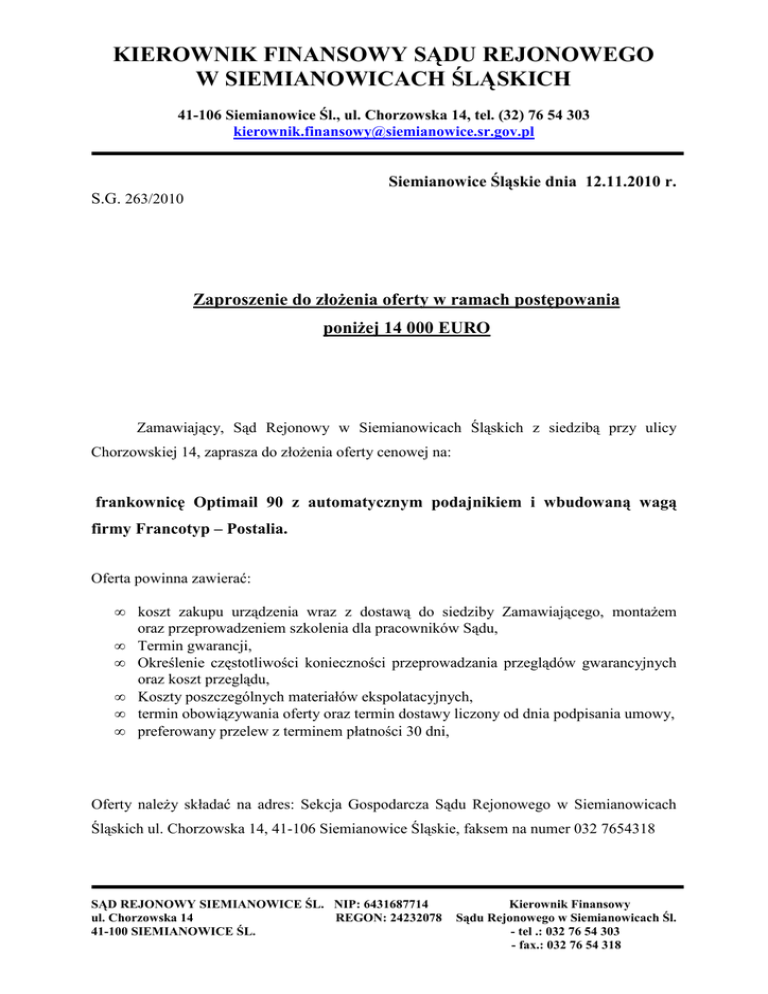 KIEROWNIK FINANSOWY SĄDU REJONOWEGO W SIEMIANOWICACH ŚLĄSKICH

41-106 Siemianowice Śl., ul. Chorzowska 14, tel. (32) 76 54 303
kierownik.finansowy@siemianowice.sr.gov.pl

Siemianowice Śląskie dnia 12.11.2010 r.

S.G. 263/2010

Zaproszenie do złożenia oferty w ramach postępowania
poniżej 14 000 EURO

Zamawiający, Sąd Rejonowy w Siemianowicach Śląskich z siedzibą przy ulicy Chorzowskiej 14, zaprasza do złożenia oferty cenowej na:

frankownicę Optimail 90 z automatycznym podajnikiem i wbudowaną wagą firmy Francotyp – Postalia.

Oferta powinna zawierać:

∞ koszt zakupu urządzenia wraz z dostawą do siedziby Zamawiającego, montażem oraz przeprowadzeniem szkolenia dla pracowników Sądu,
∞ Termin gwarancji,
∞ Określenie częstotliwości konieczności przeprowadzania przeglądów gwarancyjnych oraz koszt przeglądu,
∞ Koszty poszczególnych materiałów ekspolatacyjnych,
∞ termin obowiązywania oferty oraz termin dostawy liczony od dnia podpisania umowy,
∞ preferowany przelew z terminem płatności 30 dni,

Oferty należy składać na adres: Sekcja Gospodarcza Sądu Rejonowego w Siemianowicach Śląskich ul. Chorzowska 14, 41-106 Siemianowice Śląskie, faksem na numer 032 7654318

SĄD REJONOWY SIEMIANOWICE ŚL.
ul. Chorzowska 14
41-100 SIEMIANOWICE ŚL.

NIP: 6431687714
REGON: 24232078

Kierownik Finansowy
Sądu Rejonowego w Siemianowicach Śl.
- tel .: 032 76 54 303
- fax.: 032 76 54 318